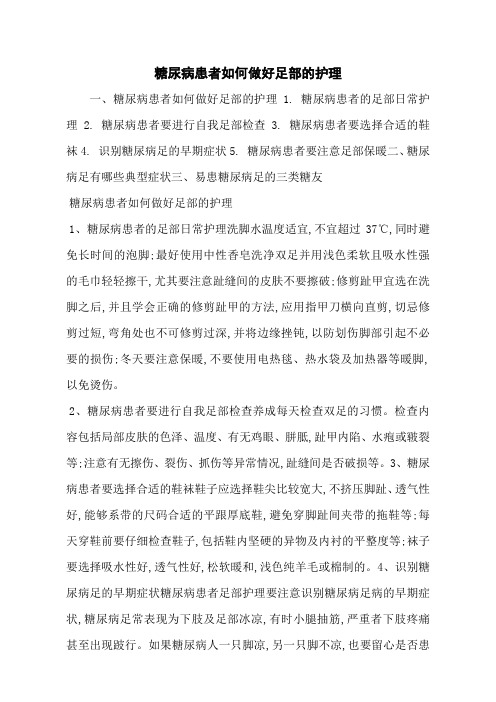 糖尿病患者如何做好足部的护理

一、糖尿病患者如何做好足部的护理 1. 糖尿病患者的足部日常护理 2. 糖尿病患者要进行自我足部检查 3. 糖尿病患者要选择合适的鞋袜 4. 识别糖尿病足的早期症状 5. 糖尿病患者要注意足部保暖二、糖尿病足有哪些典型症状三、易患糖尿病足的三类糖友

糖尿病患者如何做好足部的护理

1、糖尿病患者的足部日常护理洗脚水温度适宜，不宜超过 37℃，同时避免长时间的泡脚；最好使用中性香皂洗净双足并用浅色柔软且吸水性强的毛巾轻轻擦干，尤其要注意趾缝间的皮肤不要擦破；修剪趾甲宜选在洗脚之后，并且学会正确的修剪趾甲的方法，应用指甲刀横向直剪，切忌修剪过短，弯角处也不可修剪过深，并将边缘挫钝，以防划伤脚部引起不必要的损伤；冬天要注意保暖，不要使用电热毯、热水袋及加热器等暖脚，以免烫伤。

2、糖尿病患者要进行自我足部检查养成每天检查双足的习惯。检查内容包括局部皮肤的色泽、温度、有无鸡眼、胼胝，趾甲内陷、水疱或皲裂等；注意有无擦伤、裂伤、抓伤等异常情况，趾缝间是否破损等。3、糖尿病患者要选择合适的鞋袜鞋子应选择鞋尖比较宽大，不挤压脚趾、透气性好，能够系带的尺码合适的平跟厚底鞋，避免穿脚趾间夹带的拖鞋等；每天穿鞋前要仔细检查鞋子，包括鞋内坚硬的异物及内衬的平整度等；袜子要选择吸水性好，透气性好，松软暖和，浅色纯羊毛或棉制的。4、识别糖尿病足的早期症状糖尿病患者足部护理要注意识别糖尿病足病的早期症状，糖尿病足常表现为下肢及足部冰凉，有时小腿抽筋，严重者下肢疼痛甚至出现跛行。如果糖尿病人一只脚凉，另一只脚不凉，也要留心是否患